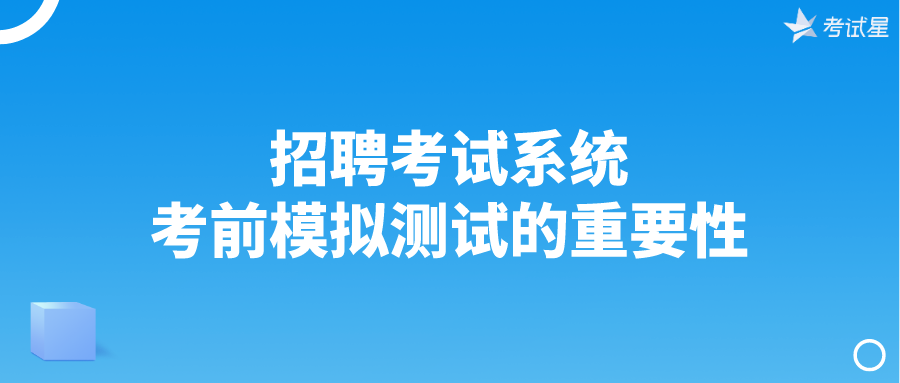 考试星

招聘考试系统
考前模拟测试的重要性